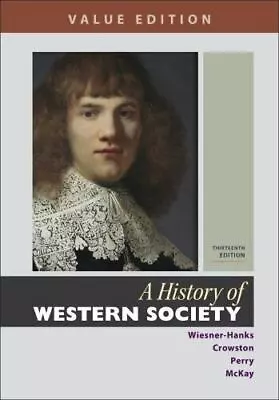 VALUE EDITION

THIRTEENTH EDITION

A History of
WESTERN SOCIETY

Wiesner-Hanks
Crowston
Perry
McKay